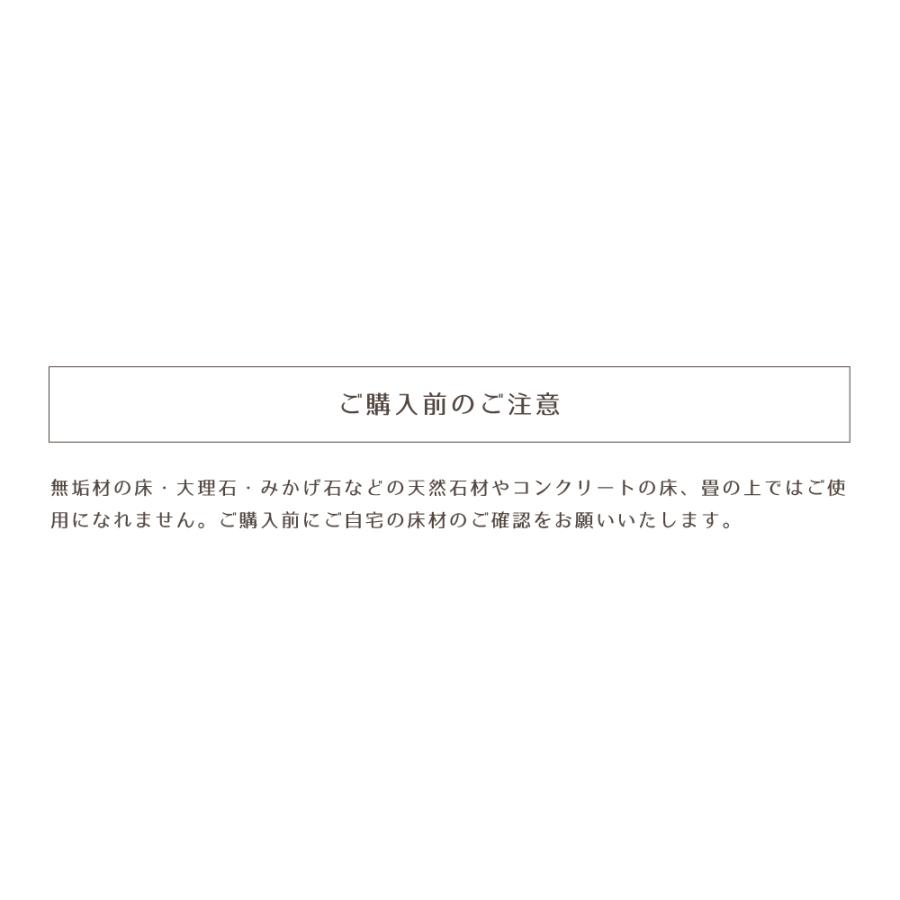 ご購入前のご注意

無垢材の床・大理石・みかげ石などの天然石材やコンクリートの床、畳の上ではご使用になれません。ご購入前にご自宅の床材のご確認をお願いいたします。